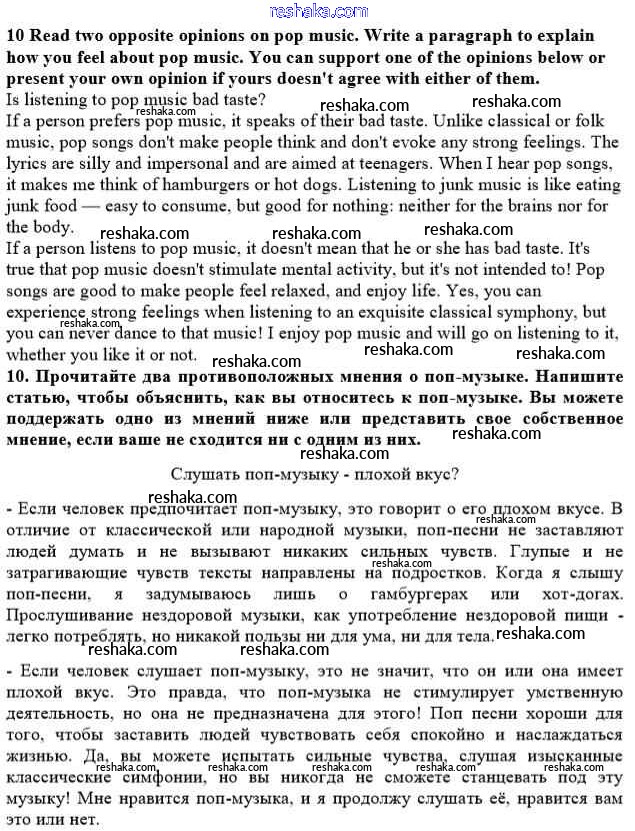 reshaka.com

10 Read two opposite opinions on pop music. Write a paragraph to explain how you feel about pop music. You can support one of the opinions below or present your own opinion if yours doesn't agree with either of them.

Is listening to pop music bad taste? reshaka.com reshaka.com reshaka.com

If a person prefers pop music, it speaks of their bad taste. Unlike classical or folk music, pop songs don't make people think and don't evoke any strong feelings. The lyrics are silly and impersonal and are aimed at teenagers. When I hear pop songs, it makes me think of hamburgers or hot dogs. Listening to junk music is like eating junk food — easy to consume, but good for nothing: neither for the brains nor for the body. reshaka.com reshaka.com reshaka.com

If a person listens to pop music, it doesn't mean that he or she has bad taste. It's true that pop music doesn't stimulate mental activity, but it's not intended to! Pop songs are good to make people feel relaxed, and enjoy life. Yes, you can experience strong feelings when listening to an exquisite classical symphony, but you can never dance to that music! I enjoy pop music and will go on listening to it, whether you like it or not. reshaka.com reshaka.com reshaka.com

10. Прочитайте два противоположных мнения о поп-музыке. Напишите статью, чтобы объяснить, как вы относитесь к поп-музыке. Вы можете поддержать одно из мнений ниже или представить свое собственное мнение, если ваше не сходится ни с одним из них. reshaka.com reshaka.com

Слушать поп-музыку - плохой вкус?

reshaka.com

- Если человек предпочитает поп-музыку, это говорит о его плохом вкусе. В отличие от классической или народной музыки, поп-песни не заставляют людей думать и не вызывают никаких сильных чувств. Глупые и не затрагивающие чувств тексты направлены на подростков. Когда я слышу поп-песни, я задумываюсь лишь о гамбургерах или хот-догах. Прослушивание нездоровой музыки, как употребление нездоровой пищи - легко потреблять, но никакой пользы ни для ума, ни для тела. reshaka.com reshaka.com reshaka.com reshaka.com reshaka.com

- Если человек слушает поп-музыку, это не значит, что он или она имеет плохой вкус. Это правда, что поп-музыка не стимулирует умственную деятельность, но она не предназначена для этого! Поп песни хороши для того, чтобы заставить людей чувствовать себя спокойно и наслаждаться жизнью. Да, вы можете испытать сильные чувства, слушая изысканные классические симфонии, но вы никогда не сможете станцевать под эту музыку! Мне нравится поп-музыка, и я продолжу слушать её, нравится вам это или нет. reshaka.com reshaka.com reshaka.com reshaka.com reshaka.com